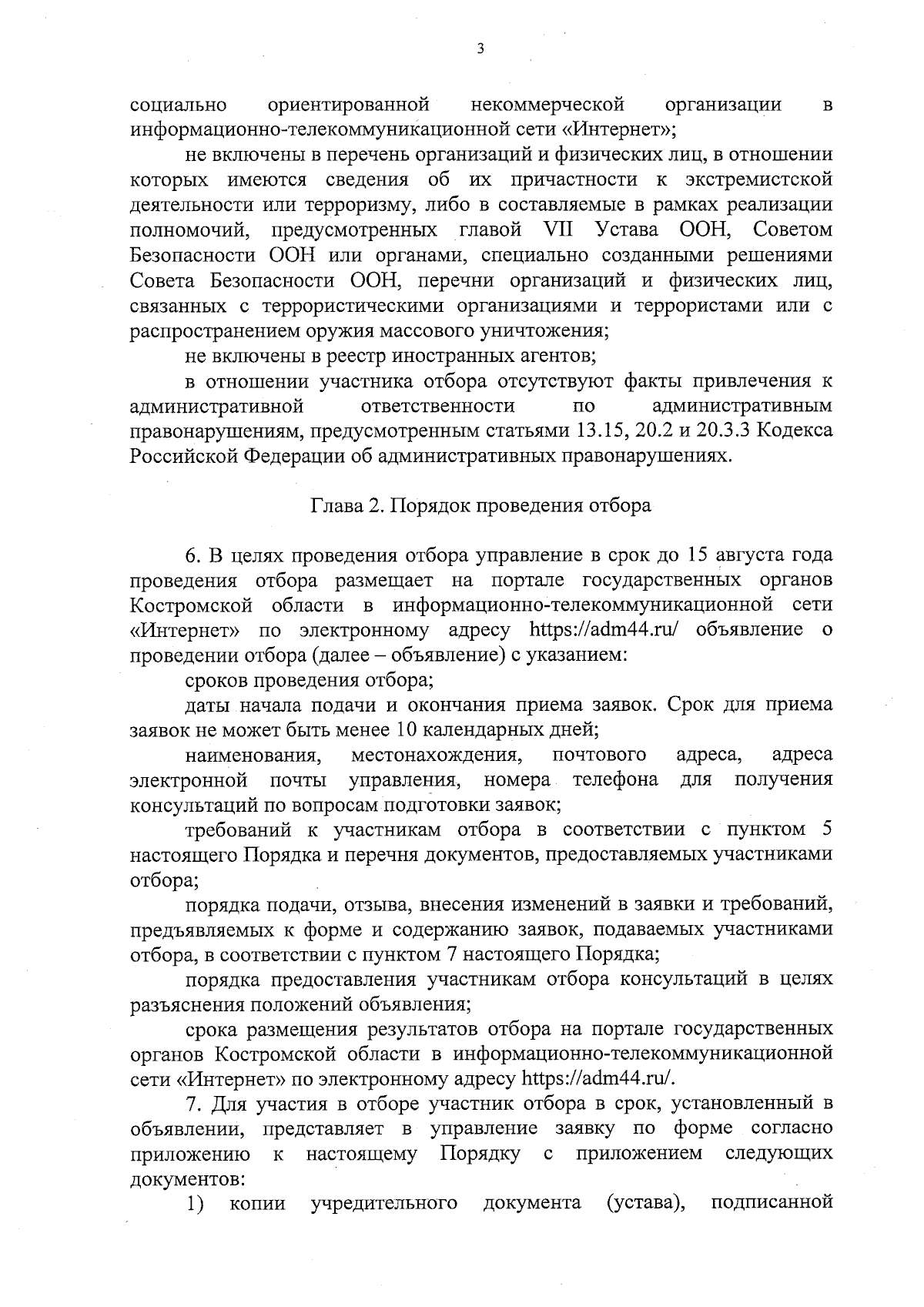 3

социально ориентированной некоммерческой организации в информационно-телекоммуникационной сети «Интернет»;

не включены в перечень организаций и физических лиц, в отношении которых имеются сведения об их причастности к экстремистской деятельности или терроризму, либо в составляемые в рамках реализации полномочий, предусмотренных главой VII Устава ООН, Советом Безопасности ООН или органами, специально созданными решениями Совета Безопасности ООН, перечни организаций и физических лиц, связанных с террористическими организациями и террористами или с распространением оружия массового уничтожения;

не включены в реестр иностранных агентов;

в отношении участника отбора отсутствуют факты привлечения к административной ответственности по административным правонарушениям, предусмотренным статьями 13.15, 20.2 и 20.3.3 Кодекса Российской Федерации об административных правонарушениях.

Глава 2. Порядок проведения отбора

6. В целях проведения отбора управление в срок до 15 августа года проведения отбора размещает на портале государственных органов Костромской области в информационно-телекоммуникационной сети «Интернет» по электронному адресу https://adm44.ru/ объявление о проведении отбора (далее – объявление) с указанием:

сроков проведения отбора;

даты начала подачи и окончания приема заявок. Срок для приема заявок не может быть менее 10 календарных дней;

наименования, местонахождения, почтового адреса, адреса электронной почты управления, номера телефона для получения консультаций по вопросам подготовки заявок;

требований к участникам отбора в соответствии с пунктом 5 настоящего Порядка и перечня документов, предоставляемых участниками отбора;

порядка подачи, отзыва, внесения изменений в заявки и требований, предъявляемых к форме и содержанию заявок, подаваемых участниками отбора, в соответствии с пунктом 7 настоящего Порядка;

порядка предоставления участникам отбора консультаций в целях разъяснения положений объявления;

срока размещения результатов отбора на портале государственных органов Костромской области в информационно-телекоммуникационной сети «Интернет» по электронному адресу https://adm44.ru/.

7. Для участия в отборе участник отбора в срок, установленный в объявлении, представляет в управление заявку по форме согласно приложению к настоящему Порядку с приложением следующих документов:

1) копии учредительного документа (устава), подписанной